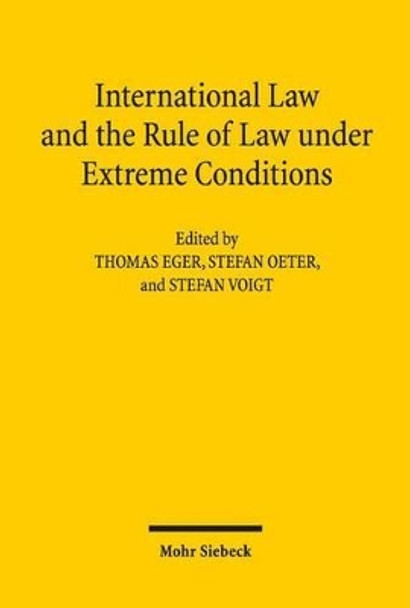 International Law and the Rule of Law under Extreme Conditions

Edited by
THOMAS EGER, STEFAN OETER, and STEFAN VOIGT

Mohr Siebeck